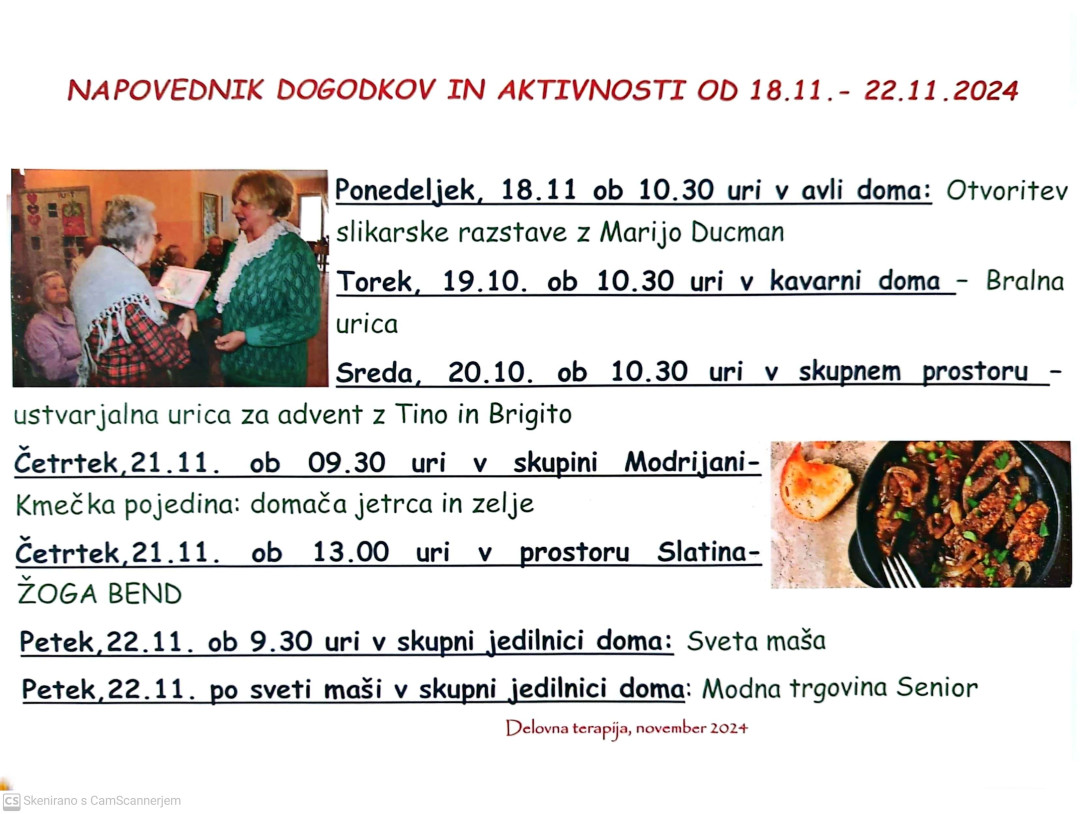 NAPOVEDNIK DOGODKOV IN AKTIVNOSTI OD 18.11.- 22.11.2024

Ponedeljek, 18.11 ob 10.30 uri v avli doma: Otvoritev slikarske razstave z Marijo Ducman

Torek, 19.10. ob 10.30 uri v kavarni doma – Bralna urica

Sreda, 20.10. ob 10.30 uri v skupnem prostoru – ustvarjalna urica za advent z Tino in Brigito

Četrtek,21.11. ob 09.30 uri v skupini Modrijani- Kmečka pojedina: domača jetrca in zelje

Četrtek,21.11. ob 13.00 uri v prostoru Slatina- ŽOGA BEND

Petek,22.11. ob 9.30 uri v skupni jedilnici doma: Sveta maša

Petek,22.11. po sveti maši v skupni jedilnici doma: Modna trgovina Senior

Delovna terapija, november 2024

CS Skenirano s CamScannerjem